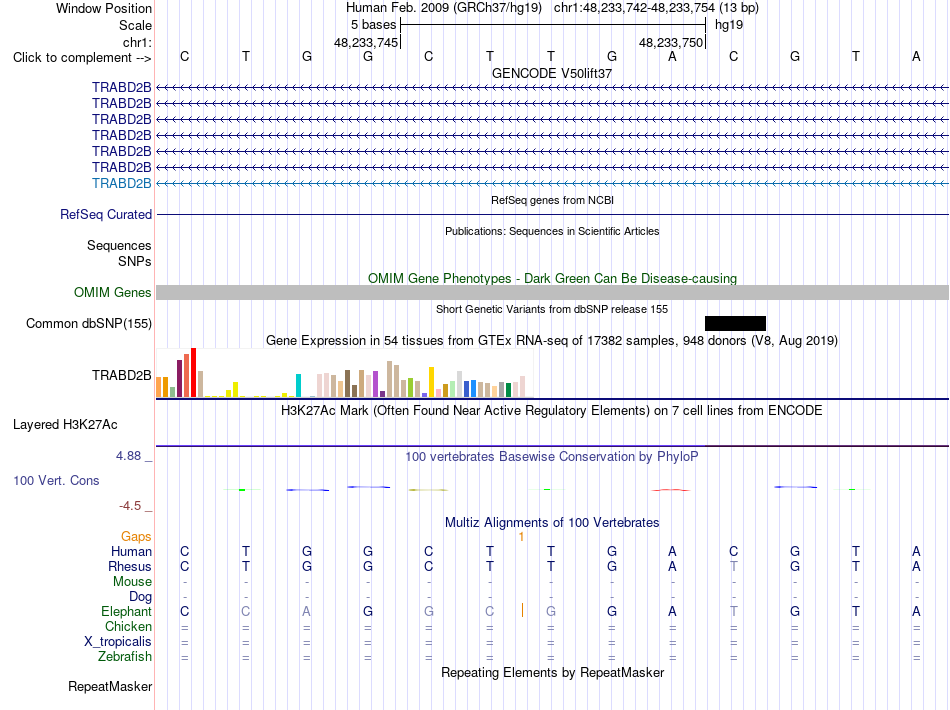 Window Position Human Feb. 2009 (GRCh37/hg19) chr1:48,233,742-48,233,754 (13 bp)
Scale 5 bases hg19
chr1: 48,233,745 48,233,750
Click to complement --> C T G G C T T G A C G T A
GENCODE V50lift37
TRABD2B
TRABD2B
TRABD2B
TRABD2B
TRABD2B
TRABD2B
TRABD2B
RefSeq genes from NCBI
RefSeq Curated
Publications: Sequences in Scientific Articles
Sequences
SNPs
OMIM Gene Phenotypes - Dark Green Can Be Disease-causing
OMIM Genes
Short Genetic Variants from dbSNP release 155
Common dbSNP(155)
Gene Expression in 54 tissues from GTEx RNA-seq of 17382 samples, 948 donors (V8, Aug 2019)
TRABD2B
H3K27Ac Mark (Often Found Near Active Regulatory Elements) on 7 cell lines from ENCODE
Layered H3K27Ac
4.88 _ 100 vertebrates Basewise Conservation by PhyloP
100 Vert. Cons
-4.5 _
Multiz Alignments of 100 Vertebrates
Gaps 1
Human C T G G C T T G A C G T A
Rhesus C T G G C T T G A T G T A
Mouse - - - - - - - - - - - - -
Dog - - - - - - - - - - - - -
Elephant C C A G G C G G A T G T A
Chicken = = = = = = = = = = = = =
X_tropicalis = = = = = = = = = = = = =
Zebrafish = = = = = = = = = = = = =
Repeating Elements by RepeatMasker
RepeatMasker